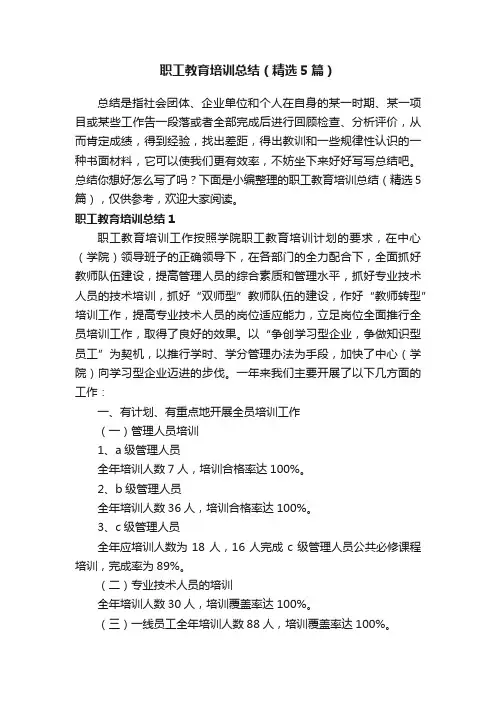 职工教育培训总结（精选5篇）

总结是指社会团体、企业单位和个人在自身的某一时期、某一项目或某些工作告一段落或者全部完成后进行回顾检查、分析评价，从而肯定成绩，得到经验，找出差距，得出教训和一些规律性认识的一种书面材料，它可以使我们更有效率，不妨坐下来好好写写总结吧。总结你想好怎么写了吗？下面是小编整理的职工教育培训总结（精选5篇），仅供参考，欢迎大家阅读。

职工教育培训总结1

职工教育培训工作按照学院职工教育培训计划的要求，在中心（学院）领导班子的正确领导下，在各部门的全力配合下，全面抓好教师队伍建设，提高管理人员的综合素质和管理水平，抓好专业技术人员的技术培训，抓好“双师型”教师队伍的建设，作好“教师转型”培训工作，提高专业技术人员的岗位适应能力，立足岗位全面推行全员培训工作，取得了良好的效果。以“争创学习型企业，争做知识型员工”为契机，以推行学时、学分管理办法为手段，加快了中心（学院）向学习型企业迈进的步伐。一年来我们主要开展了以下几方面的工作：

一、有计划、有重点地开展全员培训工作

（一）管理人员培训

1、a级管理人员

全年培训人数7人，培训合格率达100%。

2、b级管理人员

全年培训人数36人，培训合格率达100%。

3、c级管理人员

全年应培训人数为18人，16人完成c级管理人员公共必修课程培训，完成率为89%。

（二）专业技术人员的培训

全年培训人数30人，培训覆盖率达100%。

（三）一线员工全年培训人数88人，培训覆盖率达100%。